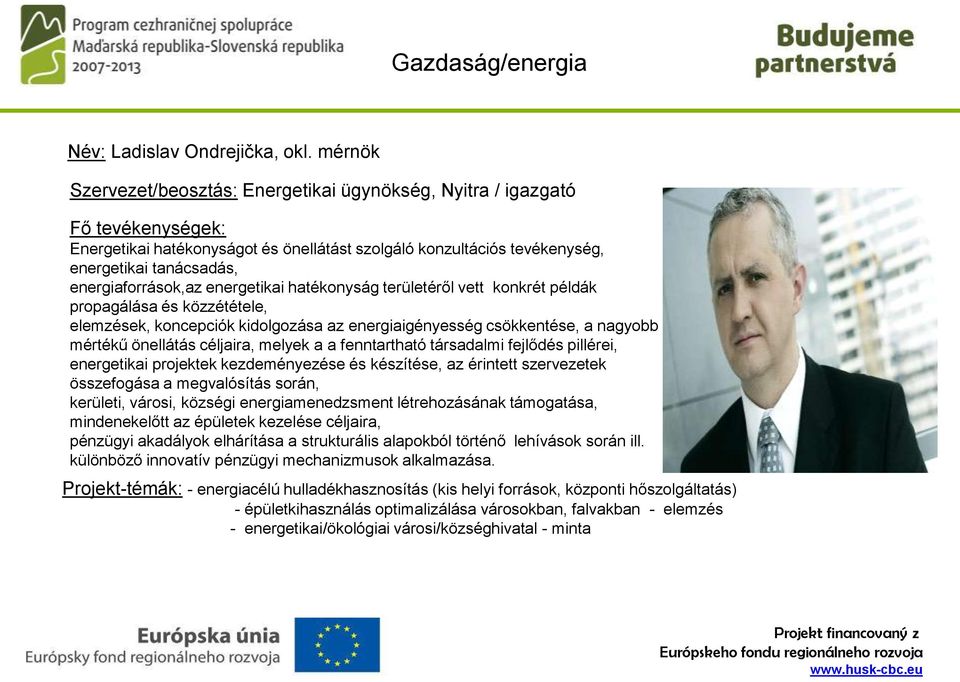 Program cezhraničnej spolupráce
Maďarská republika-Slovenská republika
2007-2013

Gazdaság/energia

Budujeme partnerstvá

Név: Ladislav Ondrejička, okl. mérnök

Szervezet/beosztás: Energetikai ügynökség, Nyitra / igazgató

Fő tevékenységek:
Energetikai hatékonyságot és önellátást szolgáló konzultációs tevékenység, energetikai tanácsadás,
energiaforrások,az energetikai hatékonyság területéről vett konkrét példák propagálása és közzététele,
elemzések, koncepciók kidolgozása az energiaigényesség csökkentése, a nagyobb mértékű önellátás céljaira, melyek a a fenntartható társadalmi fejlődés pillérei,
energetikai projektek kezdeményezése és készítése, az érintett szervezetek összefogása a megvalósítás során,
kerületi, városi, községi energiamenedzsment létrehozásának támogatása, mindenekelőtt az épületek kezelése céljaira,
pénzügyi akadályok elhárítása a strukturális alapokból történő lehívások során ill. különböző innovatív pénzügyi mechanizmusok alkalmazása.

Projekt-témák: - energiacélú hulladékhasznosítás (kis helyi források, központi hőszolgáltatás)
- épületkihasználás optimalizálása városokban, falvakban - elemzés
- energetikai/ökológiai városi/községhivatal - minta

Európska únia
Európsky fond regionálneho rozvoja

Projekt financovaný z
Európskeho fondu regionálneho rozvoja
www.husk-cbc.eu